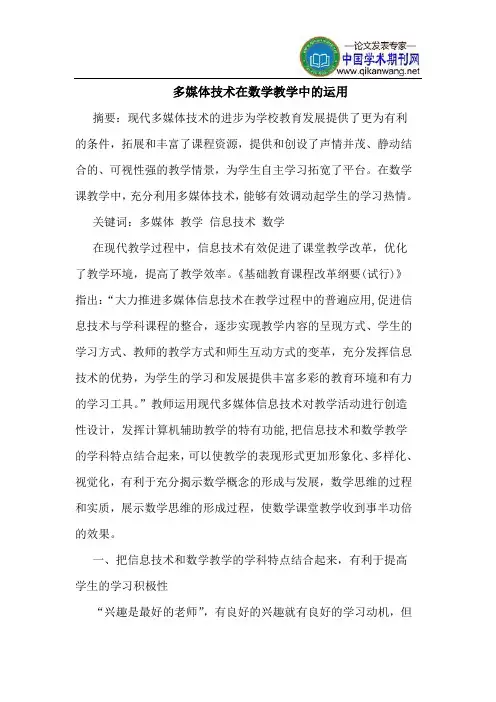 —论文发表专家—
中国学术期刊网
www.qikanwang.net

多媒体技术在数学教学中的运用

摘要：现代多媒体技术的进步为学校教育发展提供了更为有利的条件，拓展和丰富了课程资源，提供和创设了声情并茂、静动结合的、可视性强的教学情景，为学生自主学习拓宽了平台。在数学课教学中，充分利用多媒体技术，能够有效调动起学生的学习热情。

关键词：多媒体 教学 信息技术 数学

在现代教学过程中，信息技术有效促进了课堂教学改革，优化了教学环境，提高了教学效率。《基础教育课程改革纲要(试行)》指出：“大力推进多媒体信息技术在教学过程中的普遍应用,促进信息技术与学科课程的整合，逐步实现教学内容的呈现方式、学生的学习方式、教师的教学方式和师生互动方式的变革，充分发挥信息技术的优势，为学生的学习和发展提供丰富多彩的教育环境和有力的学习工具。”教师运用现代多媒体信息技术对教学活动进行创造性设计，发挥计算机辅助教学的特有功能,把信息技术和数学教学的学科特点结合起来，可以使教学的表现形式更加形象化、多样化、视觉化，有利于充分揭示数学概念的形成与发展，数学思维的过程和实质，展示数学思维的形成过程，使数学课堂教学收到事半功倍的效果。

一、把信息技术和数学教学的学科特点结合起来，有利于提高学生的学习积极性

“兴趣是最好的老师”，有良好的兴趣就有良好的学习动机，但